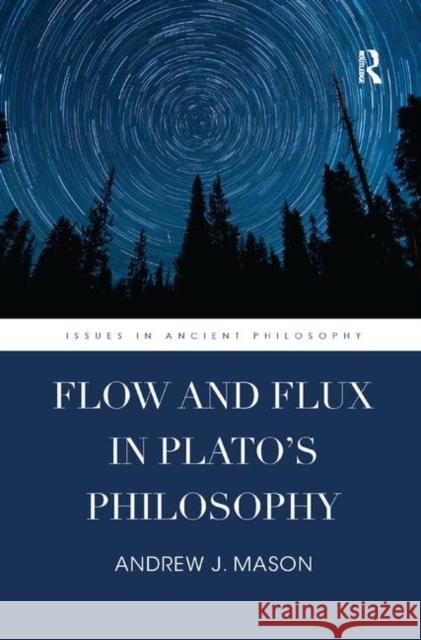 ROUTLEDGE

ISSUES IN ANCIENT PHILOSOPHY

FLOW AND FLUX IN PLATO'S PHILOSOPHY

ANDREW J. MASON